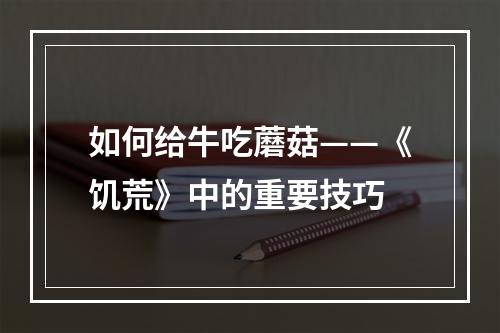 如何给牛吃蘑菇——《饥荒》中的重要技巧